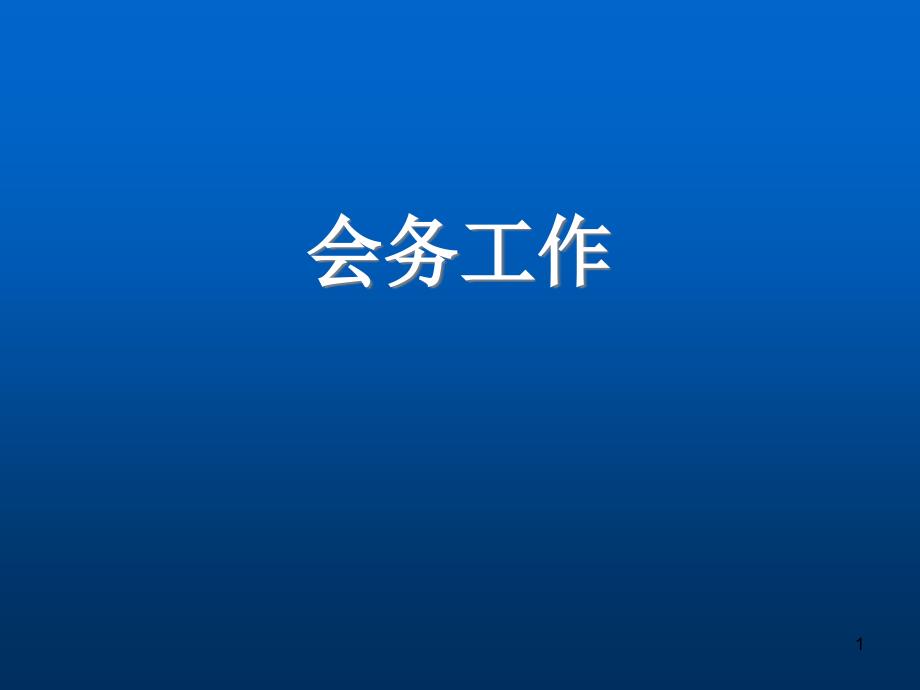 会务工作

1